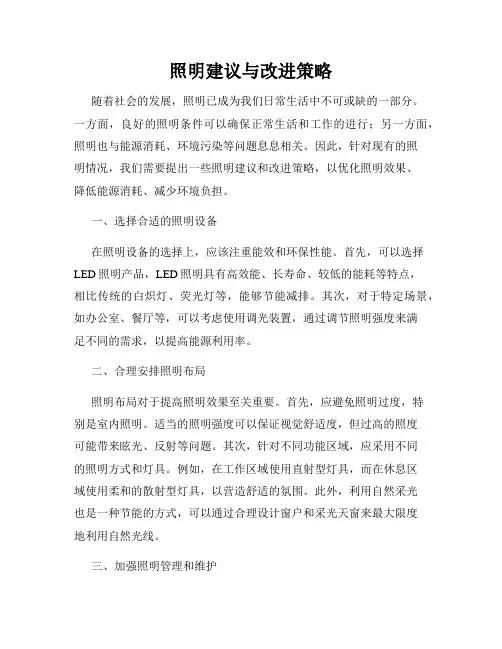 照明建议与改进策略

随着社会的发展，照明已成为我们日常生活中不可或缺的一部分。一方面，良好的照明条件可以确保正常生活和工作的进行；另一方面，照明也与能源消耗、环境污染等问题息息相关。因此，针对现有的照明情况，我们需要提出一些照明建议和改进策略，以优化照明效果、降低能源消耗、减少环境负担。

一、选择合适的照明设备

在照明设备的选择上，应该注重能效和环保性能。首先，可以选择LED照明产品，LED照明具有高效能、长寿命、较低的能耗等特点，相比传统的白炽灯、荧光灯等，能够节能减排。其次，对于特定场景，如办公室、餐厅等，可以考虑使用调光装置，通过调节照明强度来满足不同的需求，以提高能源利用率。

二、合理安排照明布局

照明布局对于提高照明效果至关重要。首先，应避免照明过度，特别是室内照明。适当的照明强度可以保证视觉舒适度，但过高的照度可能带来眩光、反射等问题。其次，针对不同功能区域，应采用不同的照明方式和灯具。例如，在工作区域使用直射型灯具，而在休息区域使用柔和的散射型灯具，以营造舒适的氛围。此外，利用自然采光也是一种节能的方式，可以通过合理设计窗户和采光天窗来最大限度地利用自然光线。

三、加强照明管理和维护